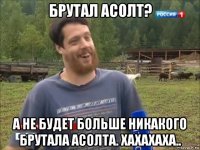 БРУТАЛ АСОЛТ?

РОССИЯ 1

А НЕ БУДЕТ БОЛЬШЕ НИКАКОГО БРУТАЛА АСОЛТА. ХАХАХАХА..